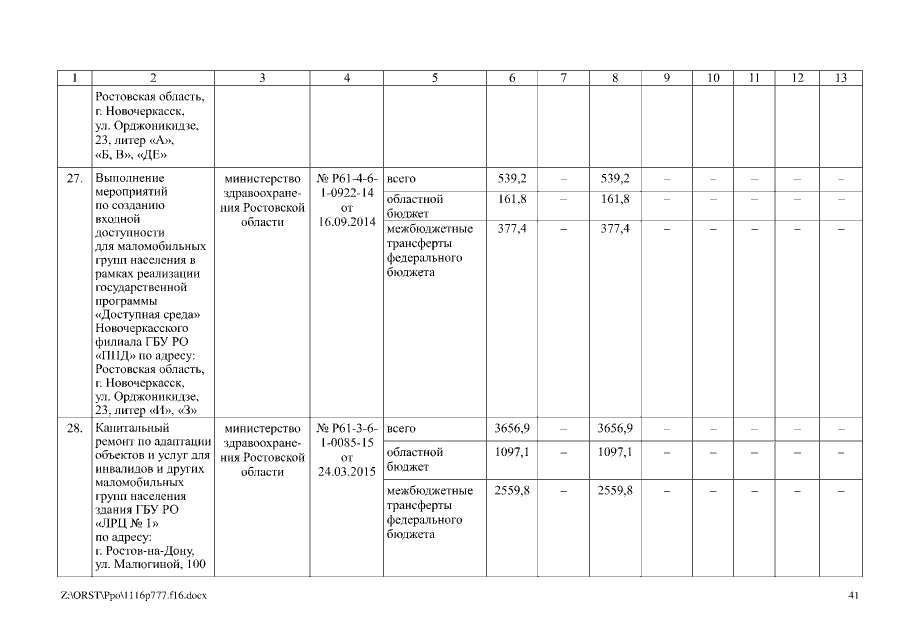 | 1 | 2 | 3 | 4 | 5 | 6 | 7 | 8 | 9 | 10 | 11 | 12 | 13 |
|---|---|---|---|---|---|---|---|---|---|---|---|---|
| | Ростовская область, г. Новочеркасск, ул. Орджоникидзе, 23, литер «А», «Б, В», «ДЕ» | | | | | | | | | | | |
| 27. | Выполнение мероприятий по созданию входной доступности для маломобильных групп населения в рамках реализации государственной программы «Доступная среда» Новочеркасского филиала ГБУ РО «ПНД» по адресу: Ростовская область, г. Новочеркасск, ул. Орджоникидзе, 23, литер «И», «З» | министерство здравоохранения Ростовской области | № Р61-4-6-1-0922-14 от 16.09.2014 | всего | 539,2 | – | 539,2 | – | – | – | – | – |
| | | | | областной бюджет | 161,8 | – | 161,8 | – | – | – | – | – |
| | | | | межбюджетные трансферты федерального бюджета | 377,4 | – | 377,4 | – | – | – | – | – |
| 28. | Капитальный ремонт по адаптации объектов и услуг для инвалидов и других маломобильных групп населения здания ГБУ РО «ЛРЦ № 1» по адресу: г. Ростов-на-Дону, ул. Малюгиной, 100 | министерство здравоохранения Ростовской области | № Р61-3-6-1-0085-15 от 24.03.2015 | всего | 3656,9 | – | 3656,9 | – | – | – | – | – |
| | | | | областной бюджет | 1097,1 | – | 1097,1 | – | – | – | – | – |
| | | | | межбюджетные трансферты федерального бюджета | 2559,8 | – | 2559,8 | – | – | – | – | – |

Z:\ORST\Ppo\1116p777.f16.docx

41